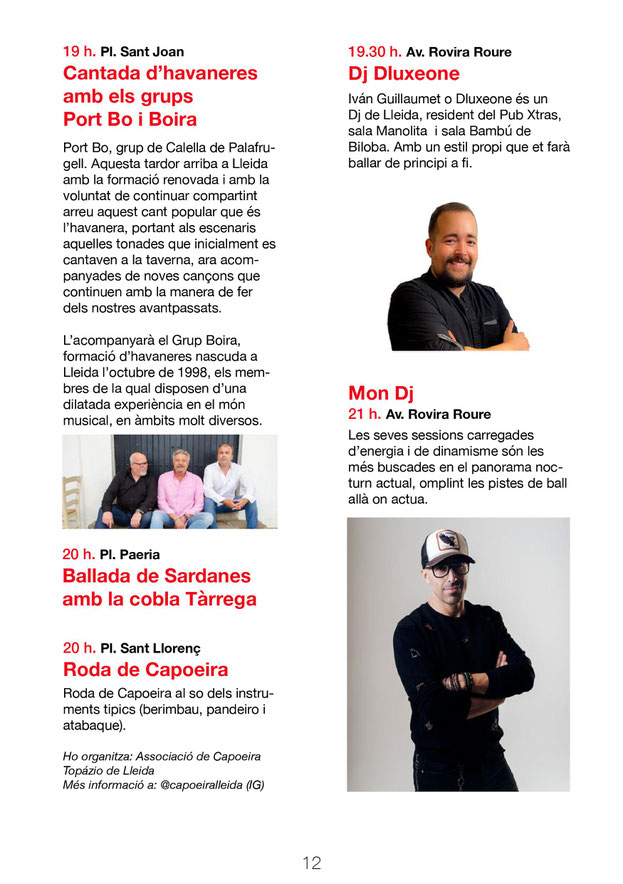 19 h. Pl. Sant Joan
Cantada d'havaneres amb els grups Port Bo i Boira

Port Bo, grup de Calella de Palafrugell. Aquesta tardor arriba a Lleida amb la formació renovada i amb la voluntat de continuar compartint arreu aquest cant popular que és l'havanera, portant als escenaris aquelles tonades que inicialment es cantaven a la taverna, ara acompanyades de noves cançons que continuen amb la manera de fer dels nostres avantpassats.

L'acompanyarà el Grup Boira, formació d'havaneres nascuda a Lleida l'octubre de 1998, els membres de la qual disposen d'una dilatada experiència en el món musical, en àmbits molt diversos.

20 h. Pl. Paeria
Ballada de Sardanes amb la cobla Tàrrega

20 h. Pl. Sant Llorenç
Roda de Capoeira

Roda de Capoeira al so dels instruments tipics (berimbau, pandeiro i atabaque).

Ho organitza: Associació de Capoeira Topázio de Lleida
Més informació a: @capoeiralleida (IG)

19.30 h. Av. Rovira Roure
Dj Dluxeone

Iván Guillaumet o Dluxeone és un Dj de Lleida, resident del Pub Xtras, sala Manolita i sala Bambú de Biloba. Amb un estil propi que et farà ballar de principi a fi.

Mon Dj
21 h. Av. Rovira Roure

Les seves sessions carregades d'energia i de dinamisme són les més buscades en el panorama nocturn actual, omplint les pistes de ball allà on actua.

12